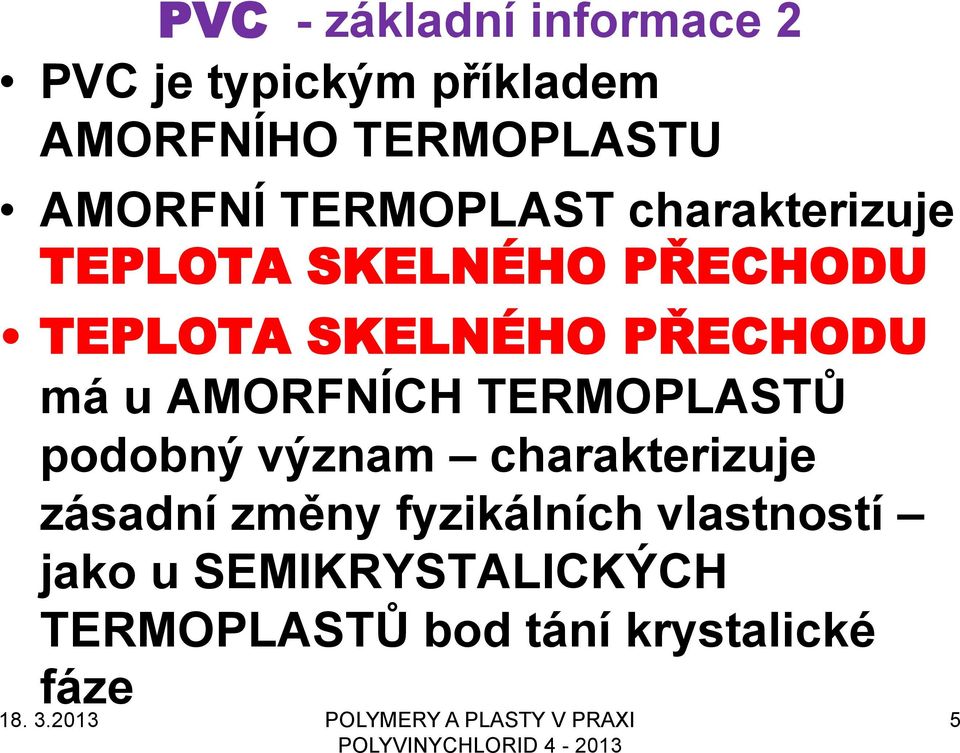 PVC - základní informace 2

• PVC je typickým příkladem AMORFNÍHO TERMOPLASTU

• AMORFNÍ TERMOPLAST charakterizuje TEPLOTA SKELNÉHO PŘECHODU

• TEPLOTA SKELNÉHO PŘECHODU má u AMORFNÍCH TERMOPLASTŮ podobný význam – charakterizuje zásadní změny fyzikálních vlastností – jako u SEMIKRYSTALICKÝCH TERMOPLASTŮ bod tání krystalické fáze

18. 3.2013

POLYMERY A PLASTY V PRAXI POLYVINYCHLORID 4 - 2013

5